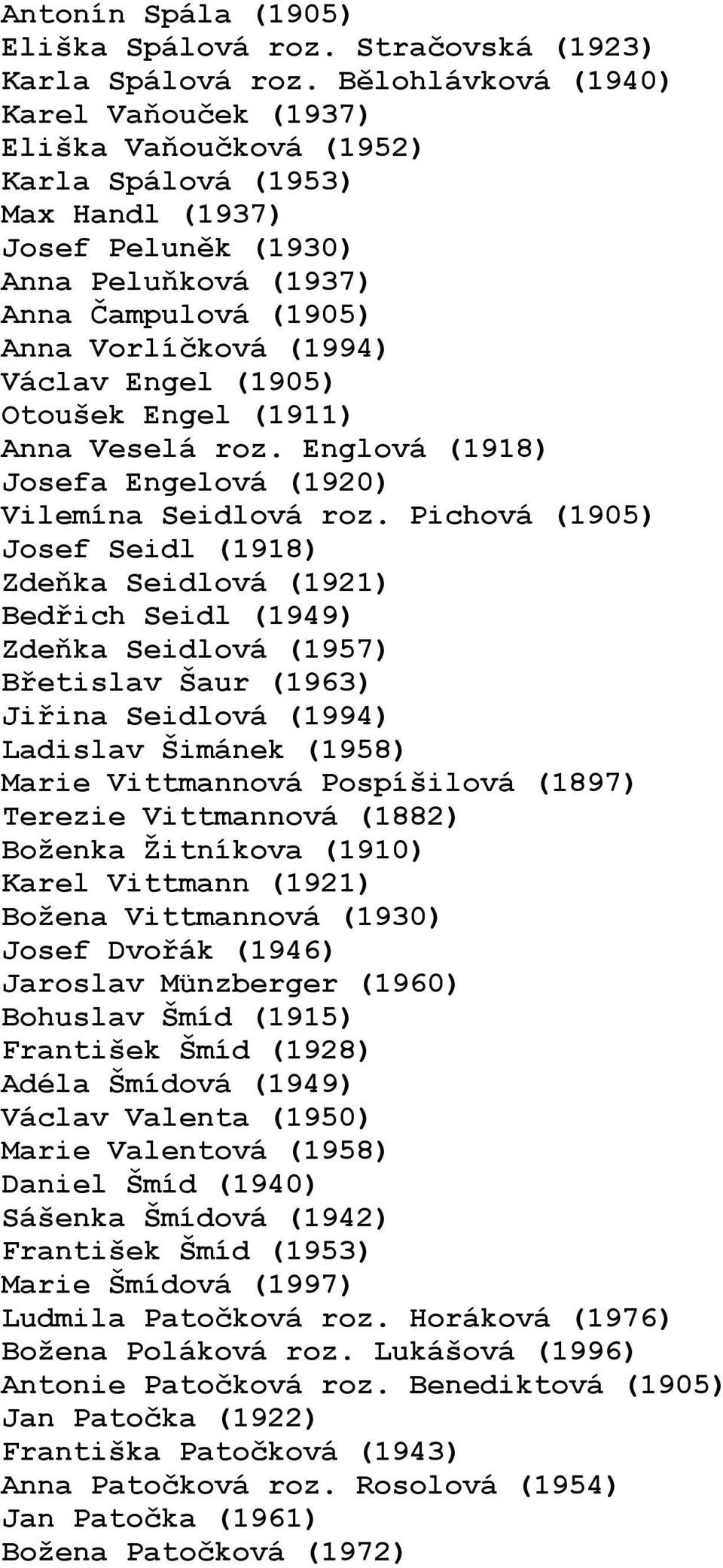 Antonín Spála (1905)
Eliška Spálová roz. Stračovská (1923)
Karla Spálová roz. Bělohlávková (1940)
Karel Vaňouček (1937)
Eliška Vaňoučková (1952)
Karla Spálová (1953)
Max Handl (1937)
Josef Peluněk (1930)
Anna Peluňková (1937)
Anna Čampulová (1905)
Anna Vorlíčková (1994)
Václav Engel (1905)
Otoušek Engel (1911)
Anna Veselá roz. Englová (1918)
Josefa Engelová (1920)
Vilemína Seidlová roz. Pichová (1905)
Josef Seidl (1918)
Zdeňka Seidlová (1921)
Bedřich Seidl (1949)
Zdeňka Seidlová (1957)
Břetislav Šaur (1963)
Jiřina Seidlová (1994)
Ladislav Šimánek (1958)
Marie Vittmannová Pospíšilová (1897)
Terezie Vittmannová (1882)
Boženka Žitníkova (1910)
Karel Vittmann (1921)
Božena Vittmannová (1930)
Josef Dvořák (1946)
Jaroslav Münzberger (1960)
Bohuslav Šmíd (1915)
František Šmíd (1928)
Adéla Šmídová (1949)
Václav Valenta (1950)
Marie Valentová (1958)
Daniel Šmíd (1940)
Sášenka Šmídová (1942)
František Šmíd (1953)
Marie Šmídová (1997)
Ludmila Patočková roz. Horáková (1976)
Božena Poláková roz. Lukášová (1996)
Antonie Patočková roz. Benediktová (1905)
Jan Patočka (1922)
Františka Patočková (1943)
Anna Patočková roz. Rosolová (1954)
Jan Patočka (1961)
Božena Patočková (1972)